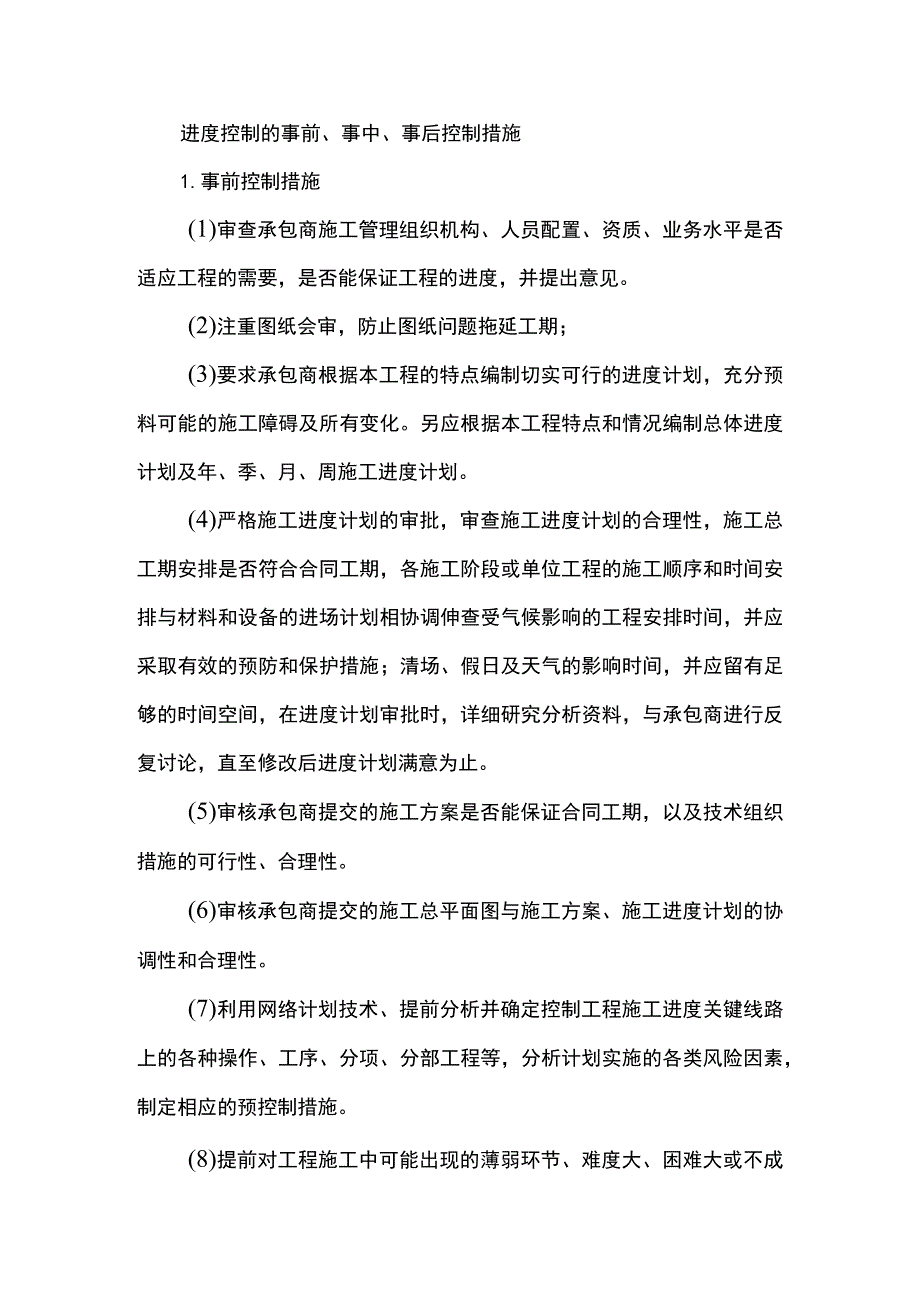 进度控制的事前、事中、事后控制措施

1. 事前控制措施

(1)审查承包商施工管理组织机构、人员配置、资质、业务水平是否适应工程的需要，是否能保证工程的进度，并提出意见。

(2)注重图纸会审，防止图纸问题拖延工期；

(3)要求承包商根据本工程的特点编制切实可行的进度计划，充分预料可能的施工障碍及所有变化。另应根据本工程特点和情况编制总体进度计划及年、季、月、周施工进度计划。

(4)严格施工进度计划的审批，审查施工进度计划的合理性，施工总工期安排是否符合合同工期，各施工阶段或单位工程的施工顺序和时间安排与材料和设备的进场计划相协调伸查受气候影响的工程安排时间，并应采取有效的预防和保护措施；清场、假日及天气的影响时间，并应留有足够的时间空间，在进度计划审批时，详细研究分析资料，与承包商进行反复讨论，直至修改后进度计划满意为止。

(5)审核承包商提交的施工方案是否能保证合同工期，以及技术组织措施的可行性、合理性。

(6)审核承包商提交的施工总平面图与施工方案、施工进度计划的协调性和合理性。

(7)利用网络计划技术、提前分析并确定控制工程施工进度关键线路上的各种操作、工序、分项、分部工程等，分析计划实施的各类风险因素，制定相应的预控制措施。

(8)提前对工程施工中可能出现的薄弱环节、难度大、困难大或不成